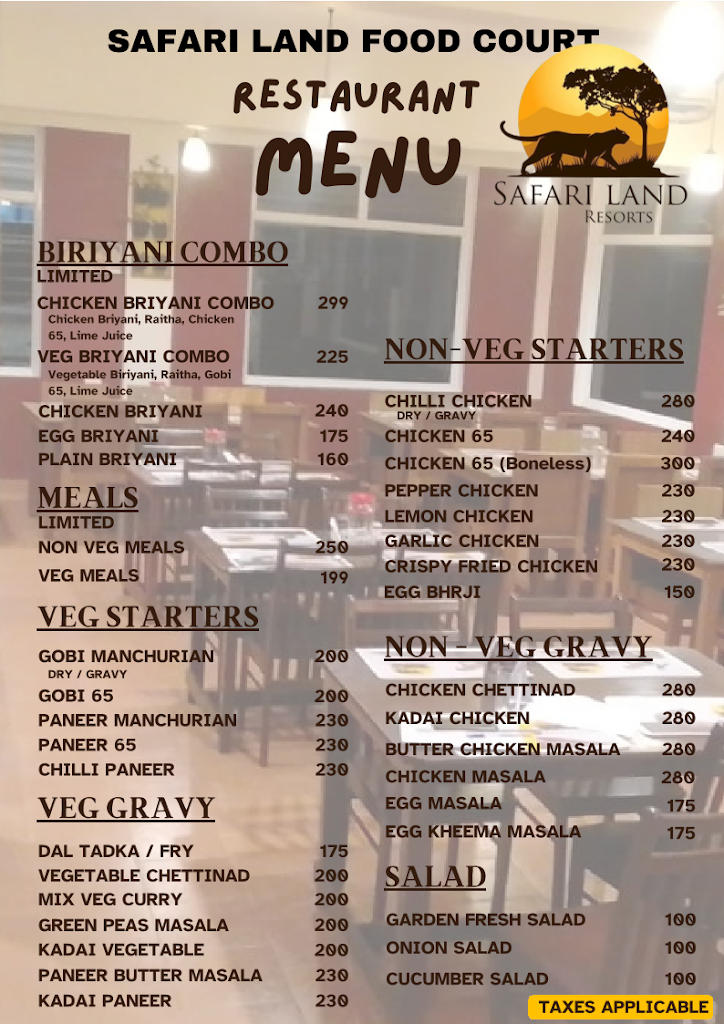 SAFARI LAND FOOD COURT

RESTAURANT MENU

SAFARI LAND
RESORTS

BIRIYANI COMBO
LIMITED

CHICKEN BRIYANI COMBO 299
Chicken Briyani, Raitha, Chicken 65, Lime Juice

VEG BRIYANI COMBO 225
Vegetable Biriyani, Raitha, Gobi 65, Lime Juice

CHICKEN BRIYANI 240
EGG BRIYANI 175
PLAIN BRIYANI 160

MEALS
LIMITED

NON VEG MEALS 250
VEG MEALS 199

VEG STARTERS

GOBI MANCHURIAN 200
DRY / GRAVY
GOBI 65 200
PANEER MANCHURIAN 230
PANEER 65 230
CHILLI PANEER 230

VEG GRAVY

DAL TADKA / FRY 175
VEGETABLE CHETTINAD 200
MIX VEG CURRY 200
GREEN PEAS MASALA 200
KADAI VEGETABLE 200
PANEER BUTTER MASALA 230
KADAI PANEER 230

NON-VEG STARTERS

CHILLI CHICKEN 280
DRY / GRAVY
CHICKEN 65 240
CHICKEN 65 (Boneless) 300
PEPPER CHICKEN 230
LEMON CHICKEN 230
GARLIC CHICKEN 230
CRISPY FRIED CHICKEN 230
EGG BHRJI 150

NON - VEG GRAVY

CHICKEN CHETTINAD 280
KADAI CHICKEN 280
BUTTER CHICKEN MASALA 280
CHICKEN MASALA 280
EGG MASALA 175
EGG KHEEMA MASALA 175

SALAD

GARDEN FRESH SALAD 100
ONION SALAD 100
CUCUMBER SALAD 100

TAXES APPLICABLE